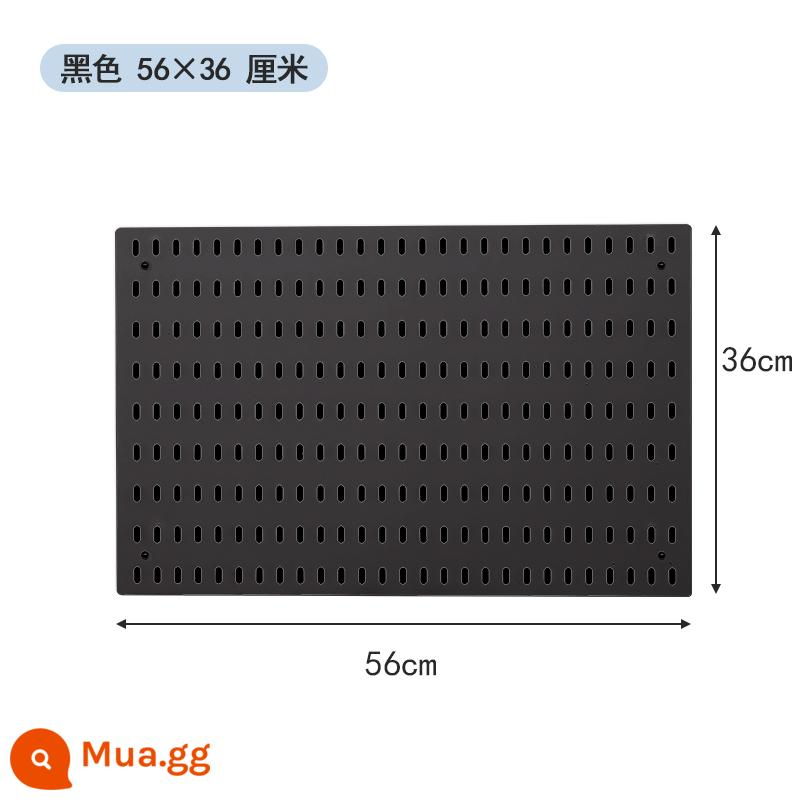 黑色 56×36 厘米

36cm

56cm

Mua.gg